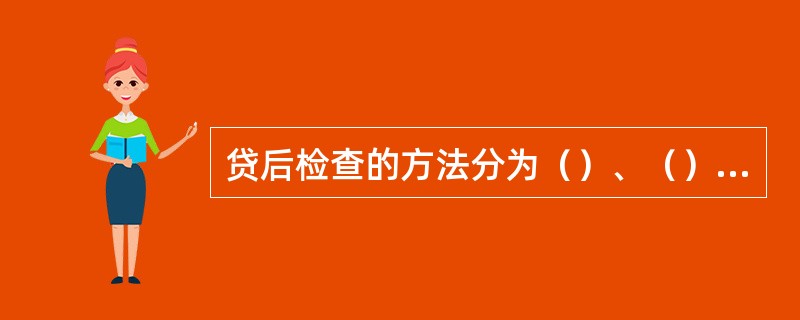 贷后检查的方法分为（）、（）...